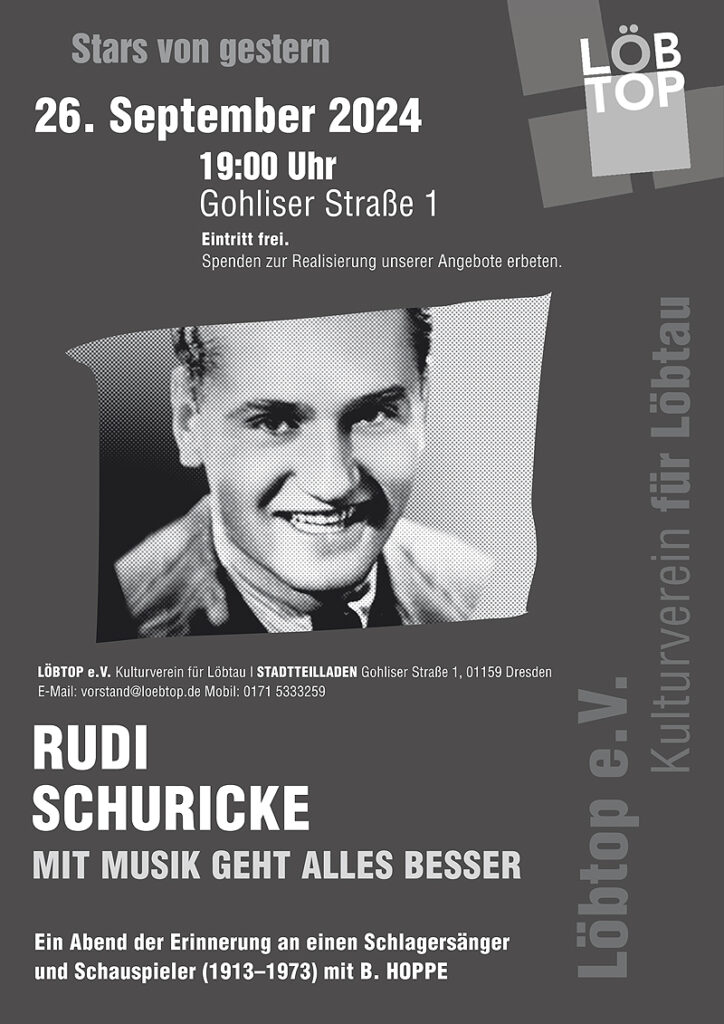 Stars von gestern

LÖB
TOP

26. September 2024

19:00 Uhr
Gohliser Straße 1

Eintritt frei.
Spenden zur Realisierung unserer Angebote erbeten.

LÖBTOP e.V. Kulturverein für Löbtau | STADTTEILLADEN Gohliser Straße 1, 01159 Dresden
E-Mail: vorstand@loebtop.de Mobil: 0171 5333259

RUDI
SCHURICKE

MIT MUSIK GEHT ALLES BESSER

Ein Abend der Erinnerung an einen Schlagersänger und Schauspieler (1913–1973) mit B. HOPPE

Löbtop e.V. Kulturverein für Löbtau